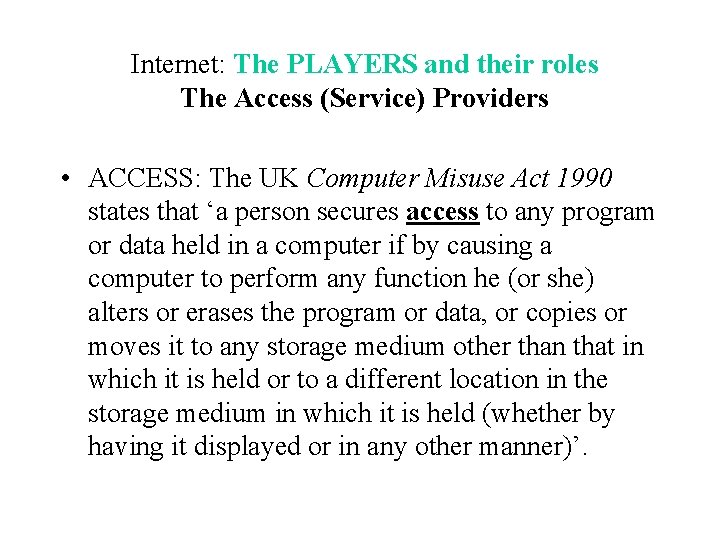 Internet: The PLAYERS and their roles
The Access (Service) Providers

• ACCESS: The UK Computer Misuse Act 1990 states that 'a person secures access to any program or data held in a computer if by causing a computer to perform any function he (or she) alters or erases the program or data, or copies or moves it to any storage medium other than that in which it is held or to a different location in the storage medium in which it is held (whether by having it displayed or in any other manner)'.